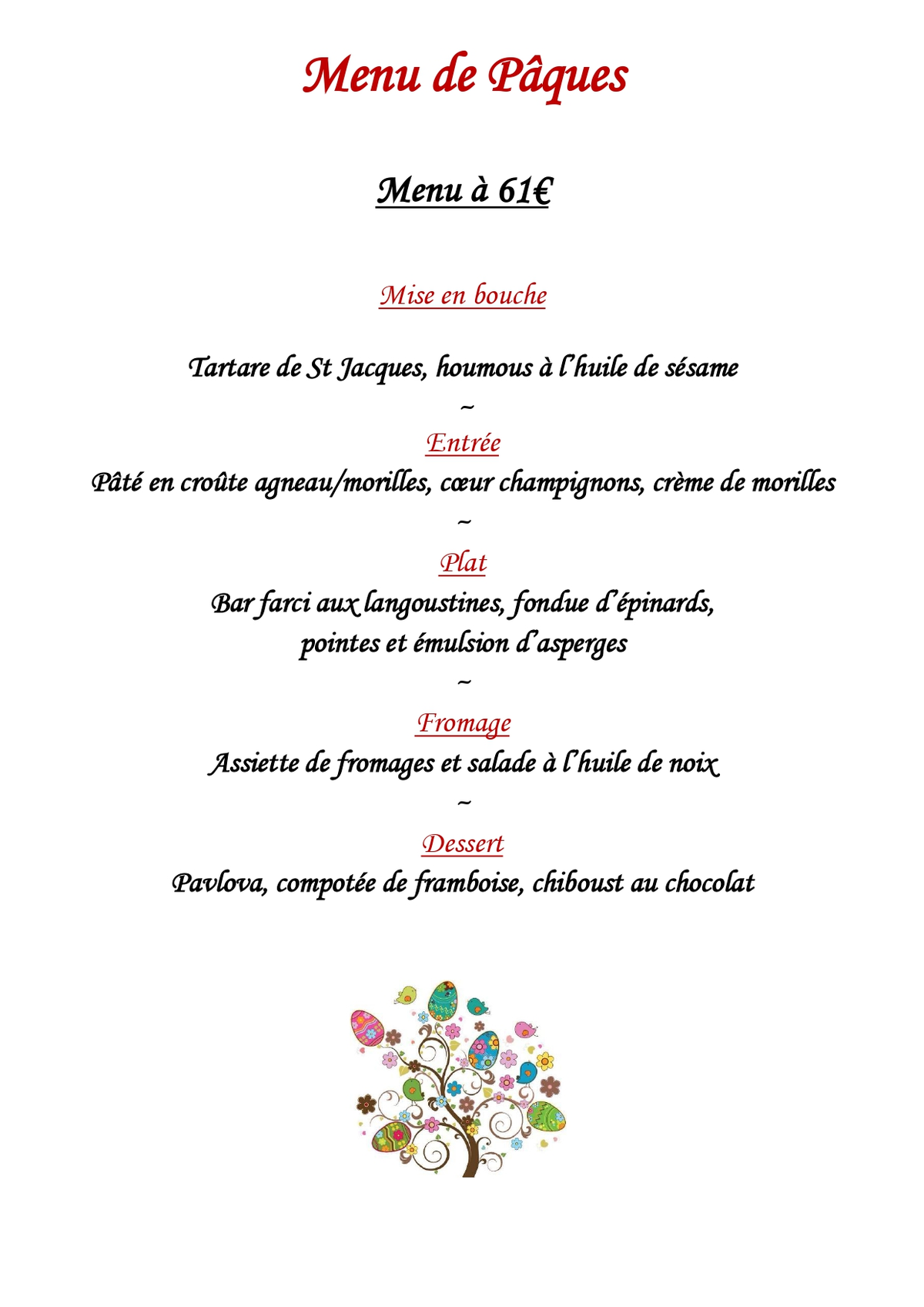 Menu de Pâques

Menu à 61€

Mise en bouche

Tartare de St Jacques, houmous à l'huile de sésame

~

Entrée

Pâté en croûte agneau/morilles, cœur champignons, crème de morilles

~

Plat

Bar farci aux langoustines, fondue d'épinards, pointes et émulsion d'asperges

~

Fromage

Assiette de fromages et salade à l'huile de noix

~

Dessert

Pavlova, compotée de framboise, chiboust au chocolat